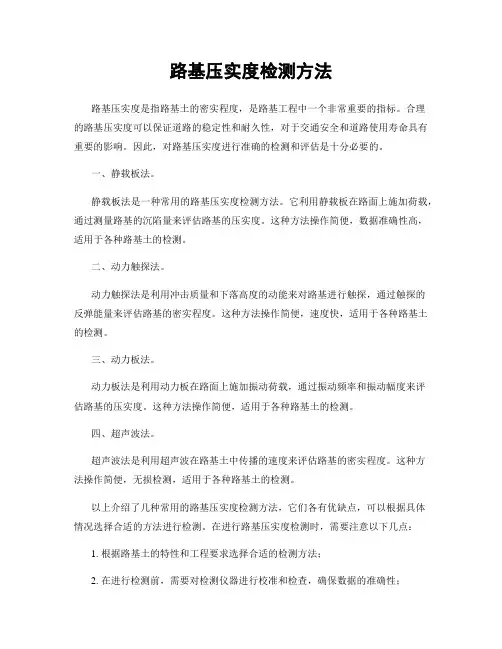 路基压实度检测方法

路基压实度是指路基土的密实程度，是路基工程中一个非常重要的指标。合理的路基压实度可以保证道路的稳定性和耐久性，对于交通安全和道路使用寿命具有重要的影响。因此，对路基压实度进行准确的检测和评估是十分必要的。

一、静载板法。

静载板法是一种常用的路基压实度检测方法。它利用静载板在路面上施加荷载，通过测量路基的沉陷量来评估路基的压实度。这种方法操作简便，数据准确性高，适用于各种路基土的检测。

二、动力触探法。

动力触探法是利用冲击质量和下落高度的动能来对路基进行触探，通过触探的反弹能量来评估路基的密实程度。这种方法操作简便，速度快，适用于各种路基土的检测。

三、动力板法。

动力板法是利用动力板在路面上施加振动荷载，通过振动频率和振动幅度来评估路基的压实度。这种方法操作简便，适用于各种路基土的检测。

四、超声波法。

超声波法是利用超声波在路基土中传播的速度来评估路基的密实程度。这种方法操作简便，无损检测，适用于各种路基土的检测。

以上介绍了几种常用的路基压实度检测方法，它们各有优缺点，可以根据具体情况选择合适的方法进行检测。在进行路基压实度检测时，需要注意以下几点：

1. 根据路基土的特性和工程要求选择合适的检测方法；

2. 在进行检测前，需要对检测仪器进行校准和检查，确保数据的准确性；